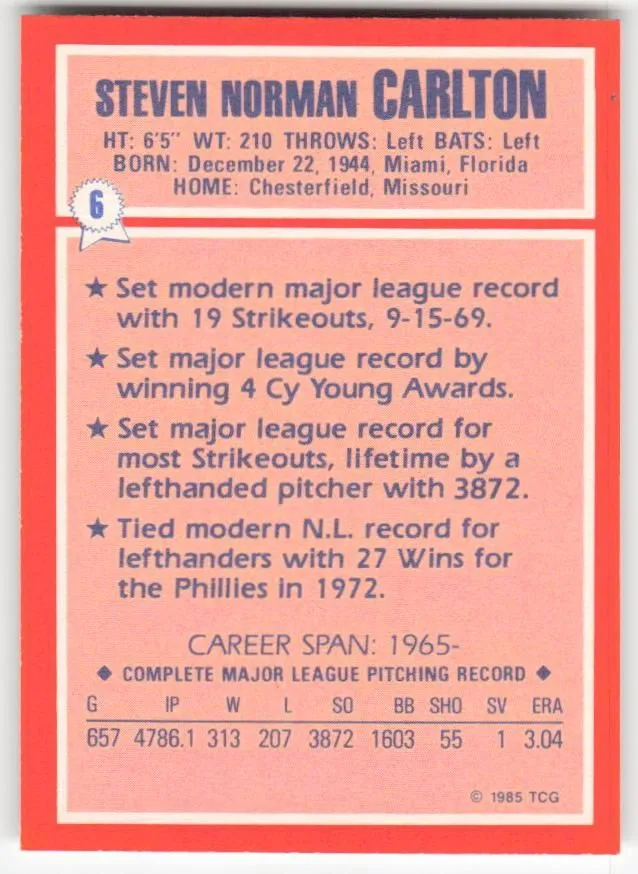 STEVEN NORMAN CARLTON

HT: 6'5" WT: 210 THROWS: Left BATS: Left
BORN: December 22, 1944, Miami, Florida
HOME: Chesterfield, Missouri

6

★ Set modern major league record with 19 Strikeouts, 9-15-69.

★ Set major league record by winning 4 Cy Young Awards.

★ Set major league record for most Strikeouts, lifetime by a lefthanded pitcher with 3872.

★ Tied modern N.L. record for lefthanders with 27 Wins for the Phillies in 1972.

CAREER SPAN: 1965-

◆ COMPLETE MAJOR LEAGUE PITCHING RECORD ◆

| G | IP | W | L | SO | BB | SHO | SV | ERA |
|---|---|---|---|---|---|---|---|---|
| 657 | 4786.1 | 313 | 207 | 3872 | 1603 | 55 | 1 | 3.04 |

© 1985 TCG